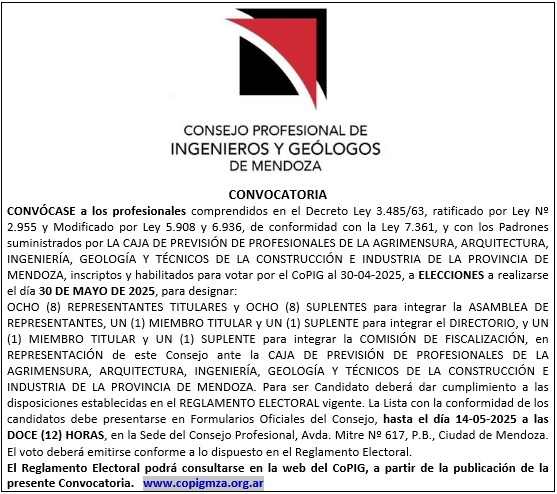 CONSEJO PROFESIONAL DE
INGENIEROS Y GEÓLOGOS
DE MENDOZA

CONVOCATORIA

CONVÓCASE a los profesionales comprendidos en el Decreto Ley 3.485/63, ratificado por Ley Nº 2.955 y Modificado por Ley 5.908 y 6.936, de conformidad con la Ley 7.361, y con los Padrones suministrados por LA CAJA DE PREVISIÓN DE PROFESIONALES DE LA AGRIMENSURA, ARQUITECTURA, INGENIERÍA, GEOLOGÍA Y TÉCNICOS DE LA CONSTRUCCIÓN E INDUSTRIA DE LA PROVINCIA DE MENDOZA, inscriptos y habilitados para votar por el CoPIG al 30-04-2025, a ELECCIONES a realizarse el día 30 DE MAYO DE 2025, para designar:
OCHO (8) REPRESENTANTES TITULARES y OCHO (8) SUPLENTES para integrar la ASAMBLEA DE REPRESENTANTES, UN (1) MIEMBRO TITULAR y UN (1) SUPLENTE para integrar el DIRECTORIO, y UN (1) MIEMBRO TITULAR y UN (1) SUPLENTE para integrar la COMISIÓN DE FISCALIZACIÓN, en REPRESENTACIÓN de este Consejo ante la CAJA DE PREVISIÓN DE PROFESIONALES DE LA AGRIMENSURA, ARQUITECTURA, INGENIERÍA, GEOLOGÍA Y TÉCNICOS DE LA CONSTRUCCIÓN E INDUSTRIA DE LA PROVINCIA DE MENDOZA. Para ser Candidato deberá dar cumplimiento a las disposiciones establecidas en el REGLAMENTO ELECTORAL vigente. La Lista con la conformidad de los candidatos debe presentarse en Formularios Oficiales del Consejo, hasta el día 14-05-2025 a las DOCE (12) HORAS, en la Sede del Consejo Profesional, Avda. Mitre Nº 617, P.B., Ciudad de Mendoza. El voto deberá emitirse conforme a lo dispuesto en el Reglamento Electoral.
El Reglamento Electoral podrá consultarse en la web del CoPIG, a partir de la publicación de la presente Convocatoria. www.copigmza.org.ar